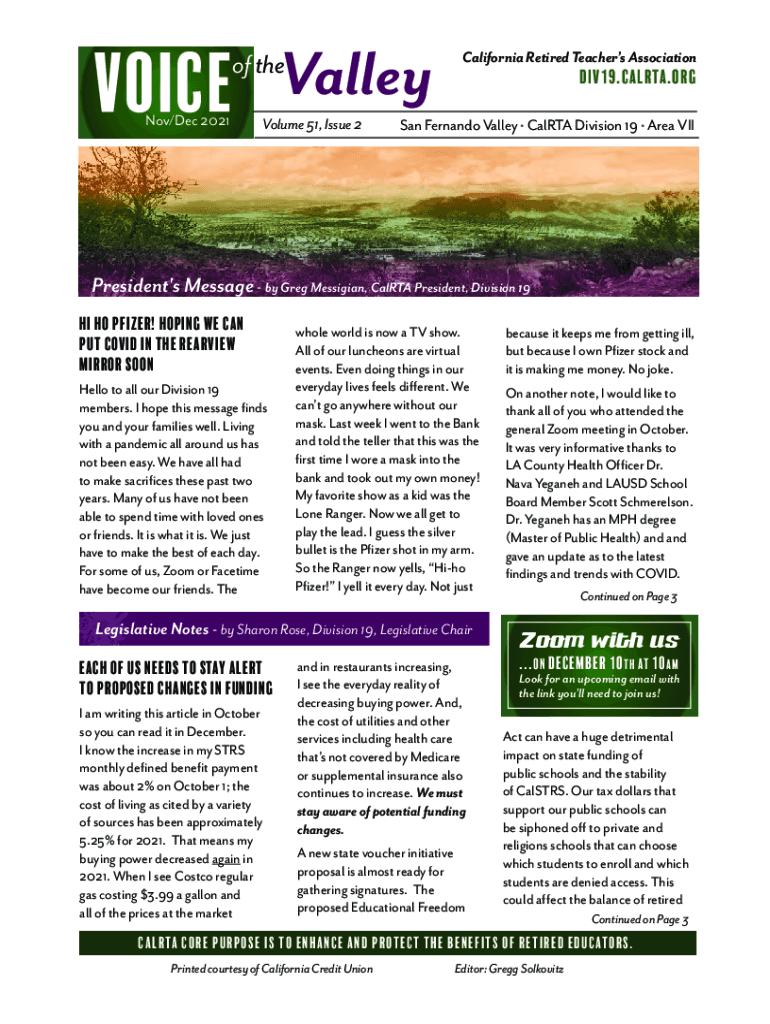 VOICE of the Valley

Nov/Dec 2021

Volume 51, Issue 2

California Retired Teacher's Association

DIV19.CALRTA.ORG

San Fernando Valley • CalRTA Division 19 • Area VII

President's Message - by Greg Messigian, CalRTA President, Division 19

HI HO PFIZER! HOPING WE CAN PUT COVID IN THE REARVIEW MIRROR SOON

Hello to all our Division 19 members. I hope this message finds you and your families well. Living with a pandemic all around us has not been easy. We have all had to make sacrifices these past two years. Many of us have not been able to spend time with loved ones or friends. It is what it is. We just have to make the best of each day. For some of us, Zoom or Facetime have become our friends. The whole world is now a TV show. All of our luncheons are virtual events. Even doing things in our everyday lives feels different. We can't go anywhere without our mask. Last week I went to the Bank and told the teller that this was the first time I wore a mask into the bank and took out my own money! My favorite show as a kid was the Lone Ranger. Now we all get to play the lead. I guess the silver bullet is the Pfizer shot in my arm. So the Ranger now yells, "Hi-ho Pfizer!" I yell it every day. Not just because it keeps me from getting ill, but because I own Pfizer stock and it is making me money. No joke.

On another note, I would like to thank all of you who attended the general Zoom meeting in October. It was very informative thanks to LA County Health Officer Dr. Nava Yeganeh and LAUSD School Board Member Scott Schmerelson. Dr. Yeganeh has an MPH degree (Master of Public Health) and and gave an update as to the latest findings and trends with COVID.

Continued on Page 3

Legislative Notes - by Sharon Rose, Division 19, Legislative Chair

EACH OF US NEEDS TO STAY ALERT TO PROPOSED CHANGES IN FUNDING

I am writing this article in October so you can read it in December. I know the increase in my STRS monthly defined benefit payment was about 2% on October 1; the cost of living as cited by a variety of sources has been approximately 5.25% for 2021. That means my buying power decreased again in 2021. When I see Costco regular gas costing $3.99 a gallon and all of the prices at the market and in restaurants increasing, I see the everyday reality of decreasing buying power. And, the cost of utilities and other services including health care that's not covered by Medicare or supplemental insurance also continues to increase. We must stay aware of potential funding changes.

A new state voucher initiative proposal is almost ready for gathering signatures. The proposed Educational Freedom

Zoom with us

...ON DECEMBER 10TH AT 10AM

Look for an upcoming email with the link you'll need to join us!

Act can have a huge detrimental impact on state funding of public schools and the stability of CalSTRS. Our tax dollars that support our public schools can be siphoned off to private and religions schools that can choose which students to enroll and which students are denied access. This could affect the balance of retired

Continued on Page 3

CALRTA CORE PURPOSE IS TO ENHANCE AND PROTECT THE BENEFITS OF RETIRED EDUCATORS.

Printed courtesy of California Credit Union

Editor: Gregg Solkovitz